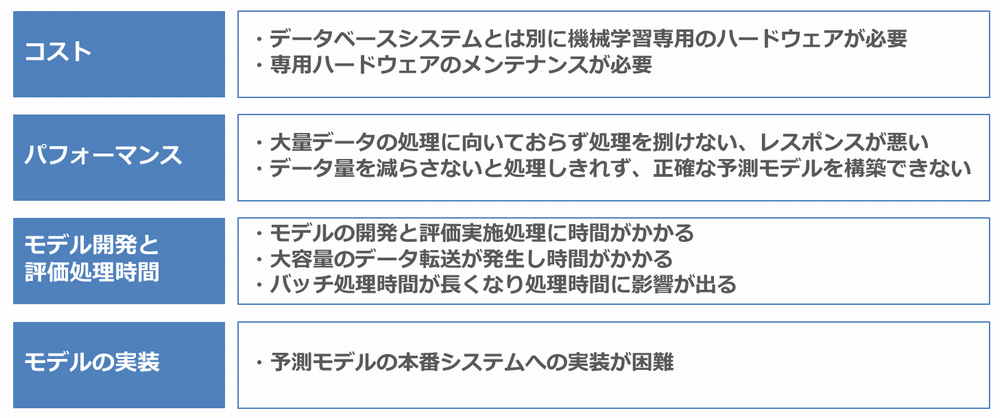 コスト

・データベースシステムとは別に機械学習専用のハードウェアが必要
・専用ハードウェアのメンテナンスが必要

パフォーマンス

・大量データの処理に向いておらず処理を捌けない、レスポンスが悪い
・データ量を減らさないと処理しきれず、正確な予測モデルを構築できない

モデル開発と
評価処理時間

・モデルの開発と評価実施処理に時間がかかる
・大容量のデータ転送が発生し時間がかかる
・バッチ処理時間が長くなり処理時間に影響が出る

モデルの実装

・予測モデルの本番システムへの実装が困難